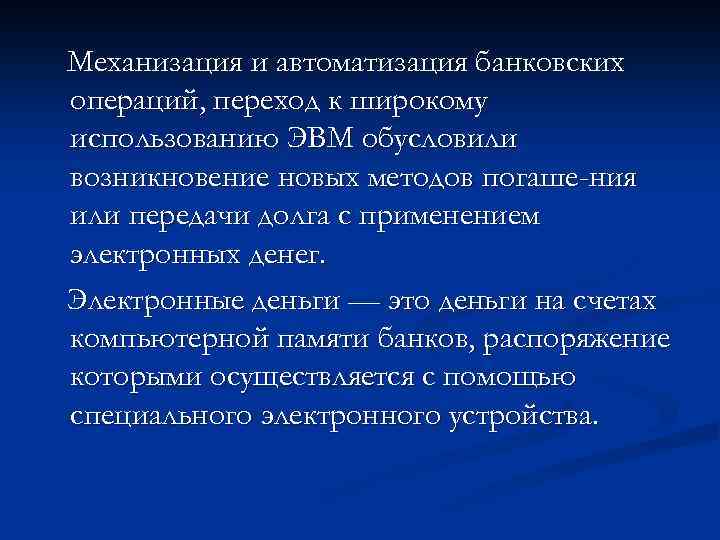 Механизация и автоматизация банковских операций, переход к широкому использованию ЭВМ обусловили возникновение новых методов погаше-ния или передачи долга с применением электронных денег.

Электронные деньги — это деньги на счетах компьютерной памяти банков, распоряжение которыми осуществляется с помощью специального электронного устройства.